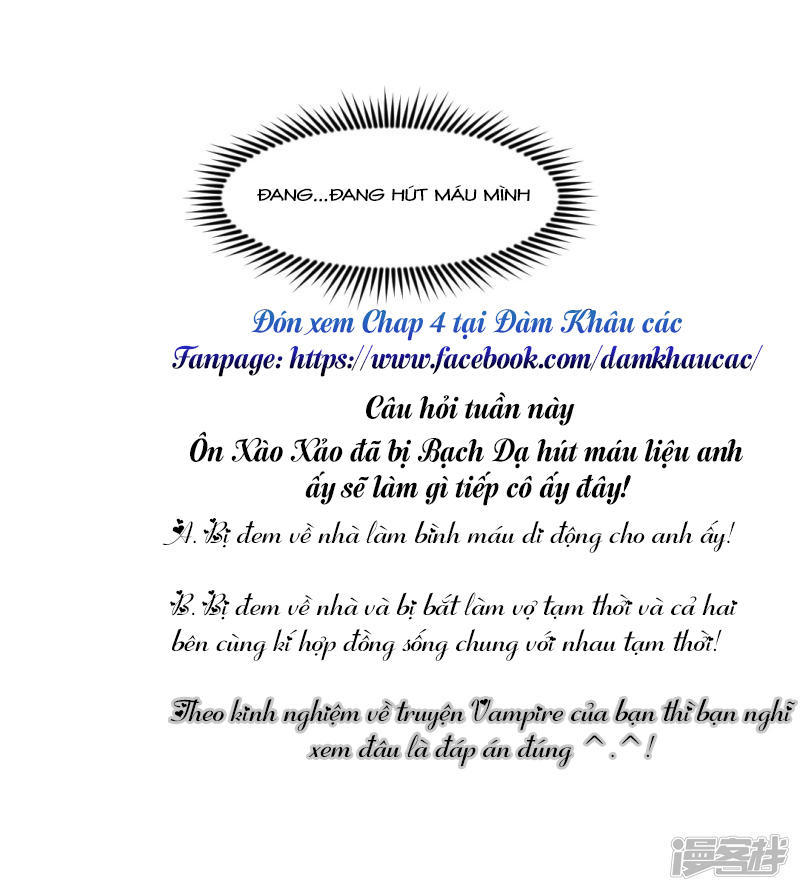 ĐANG...ĐANG HÚT MÁU MÌNH

Đón xem Chap 4 tại Đàm Khâu các
Fanpage: https://www.facebook.com/damkhaucac/

Câu hỏi tuần này
Ôn Xảo Xảo đã bị Bạch Dạ hút máu liệu anh ấy sẽ làm gì tiếp cô ấy đây!

A. Bị đem về nhà làm bình máu di động cho anh ấy!

B. Bị đem về nhà và bị bắt làm vợ tạm thời và cả hai bên cùng kí hợp đồng sống chung với nhau tạm thời!

Theo kinh nghiệm về truyện Vampire của bạn thì bạn nghĩ xem đâu là đáp án đúng ^.^!

漫客栈